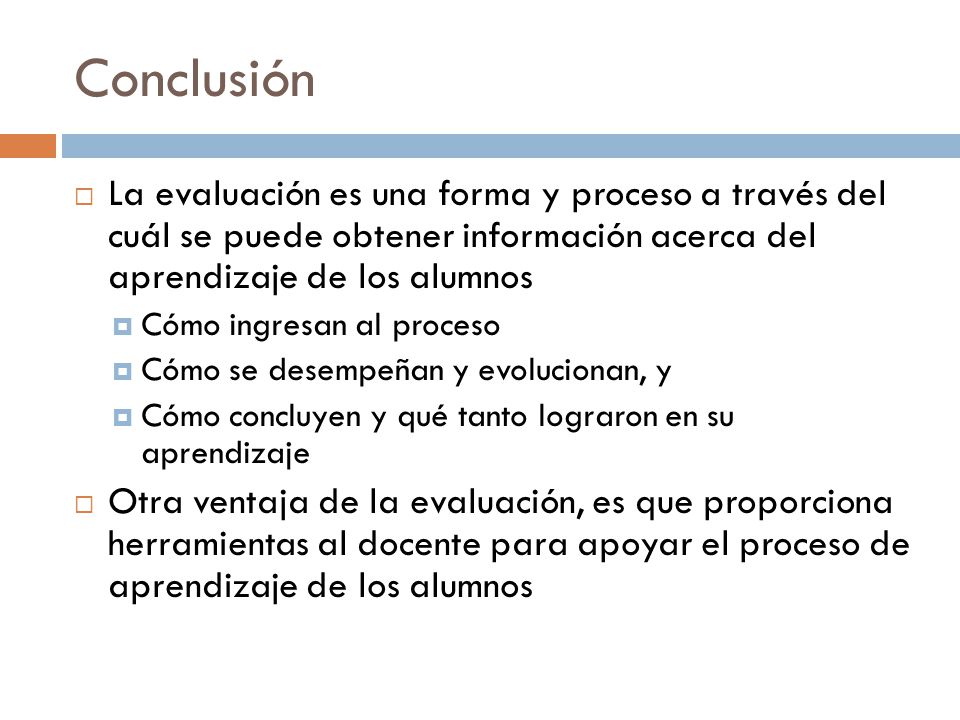 Conclusión

La evaluación es una forma y proceso a través del cuál se puede obtener información acerca del aprendizaje de los alumnos

Cómo ingresan al proceso

Cómo se desempeñan y evolucionan, y

Cómo concluyen y qué tanto lograron en su aprendizaje

Otra ventaja de la evaluación, es que proporciona herramientas al docente para apoyar el proceso de aprendizaje de los alumnos